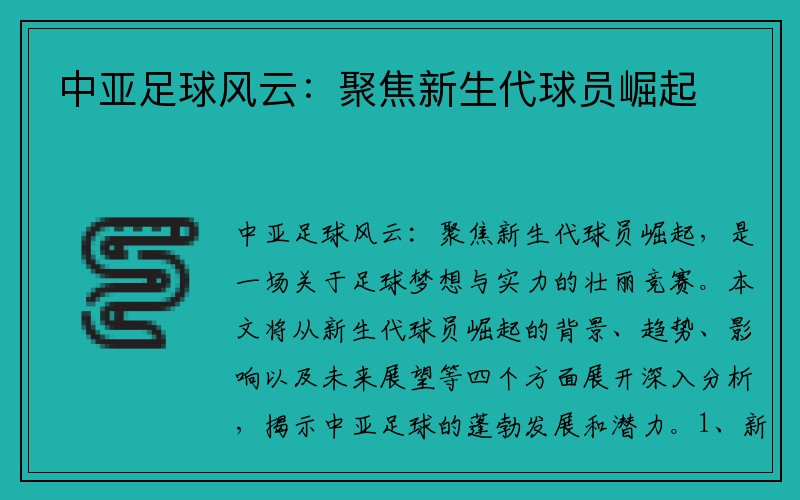 中亚足球风云：聚焦新生代球员崛起

中亚足球风云：聚焦新生代球员崛起，是一场关于足球梦想与实力的壮丽竞赛。本文将从新生代球员崛起的背景、趋势、影响以及未来展望等四个方面展开深入分析，揭示中亚足球的蓬勃发展和潜力。1、新